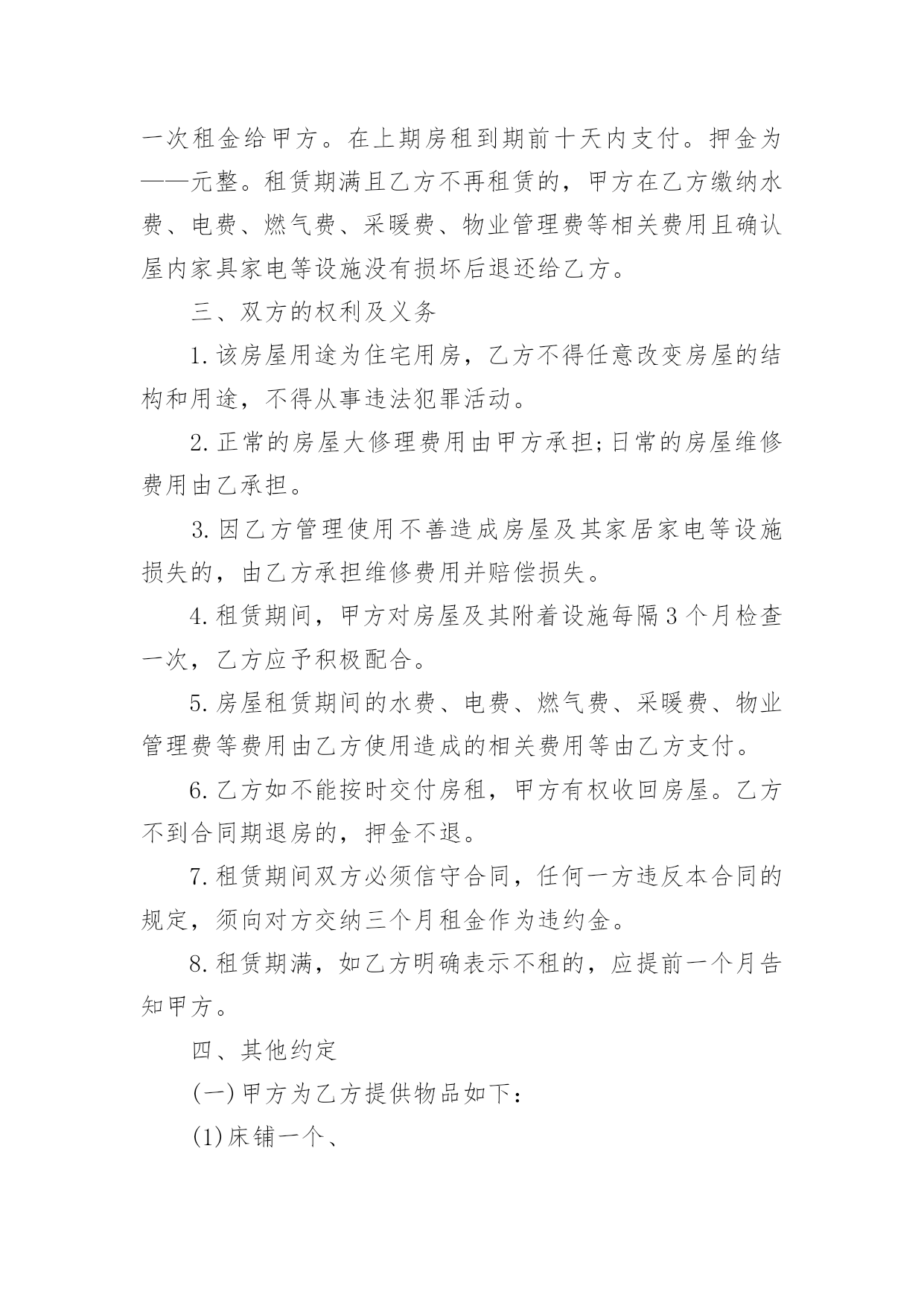 一次租金给甲方。在上期房租到期前十天内支付。押金为——元整。租赁期满且乙方不再租赁的，甲方在乙方缴纳水费、电费、燃气费、采暖费、物业管理费等相关费用且确认屋内家具家电等设施没有损坏后退还给乙方。

三、双方的权利及义务

1.该房屋用途为住宅用房，乙方不得任意改变房屋的结构和用途，不得从事违法犯罪活动。

2.正常的房屋大修理费用由甲方承担;日常的房屋维修费用由乙承担。

3.因乙方管理使用不善造成房屋及其家居家电等设施损失的，由乙方承担维修费用并赔偿损失。

4.租赁期间，甲方对房屋及其附着设施每隔3个月检查一次，乙方应予积极配合。

5.房屋租赁期间的水费、电费、燃气费、采暖费、物业管理费等费用由乙方使用造成的相关费用等由乙方支付。

6.乙方如不能按时交付房租，甲方有权收回房屋。乙方不到合同期退房的，押金不退。

7.租赁期间双方必须信守合同，任何一方违反本合同的规定，须向对方交纳三个月租金作为违约金。

8.租赁期满，如乙方明确表示不租的，应提前一个月告知甲方。

四、其他约定

(一)甲方为乙方提供物品如下：

(1)床铺一个、